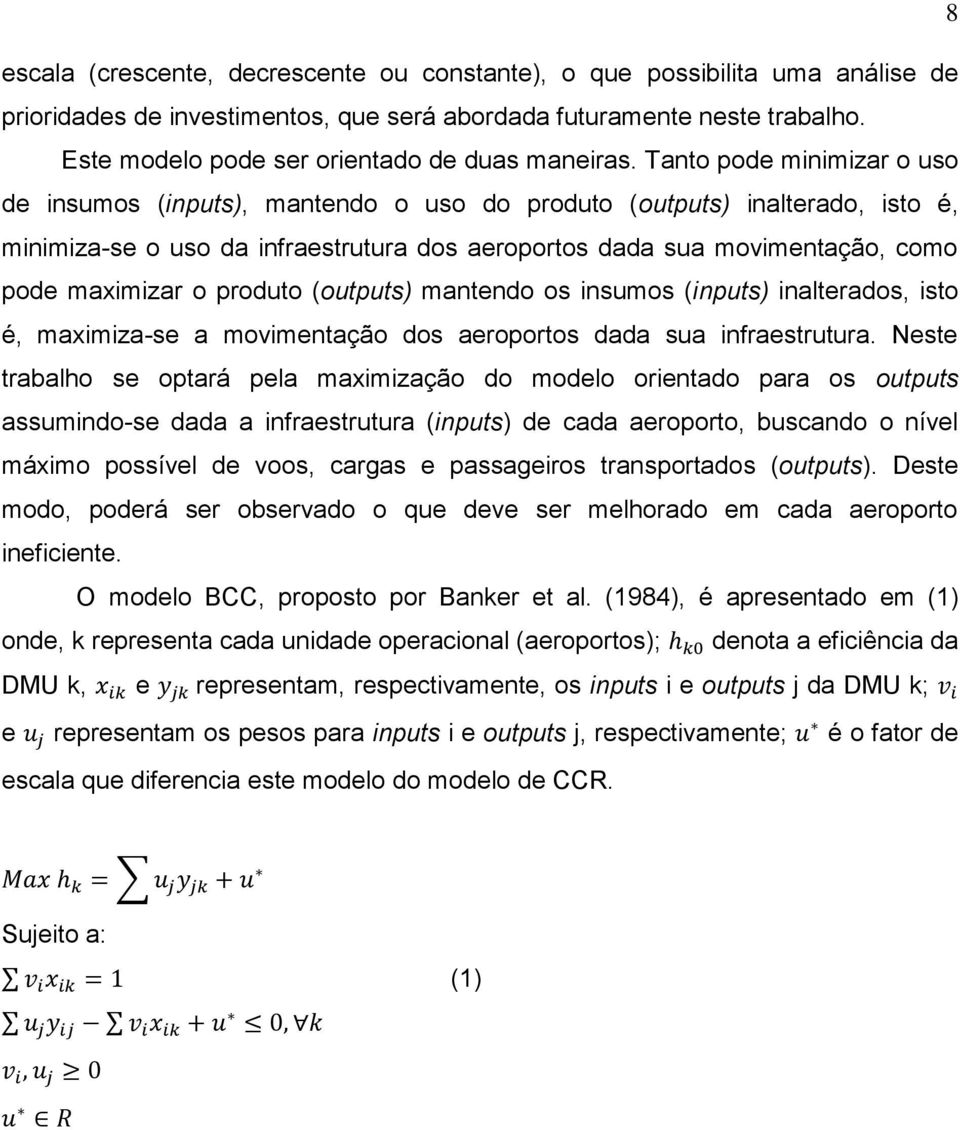 8

escala (crescente, decrescente ou constante), o que possibilita uma análise de prioridades de investimentos, que será abordada futuramente neste trabalho.

Este modelo pode ser orientado de duas maneiras. Tanto pode minimizar o uso de insumos (inputs), mantendo o uso do produto (outputs) inalterado, isto é, minimiza-se o uso da infraestrutura dos aeroportos dada sua movimentação, como pode maximizar o produto (outputs) mantendo os insumos (inputs) inalterados, isto é, maximiza-se a movimentação dos aeroportos dada sua infraestrutura. Neste trabalho se optará pela maximização do modelo orientado para os outputs assumindo-se dada a infraestrutura (inputs) de cada aeroporto, buscando o nível máximo possível de voos, cargas e passageiros transportados (outputs). Deste modo, poderá ser observado o que deve ser melhorado em cada aeroporto ineficiente.

O modelo BCC, proposto por Banker et al. (1984), é apresentado em (1) onde, k representa cada unidade operacional (aeroportos); $h_{k0}$ denota a eficiência da DMU k, $x_{ik}$ e $y_{jk}$ representam, respectivamente, os inputs i e outputs j da DMU k; $v_i$ e $u_j$ representam os pesos para inputs i e outputs j, respectivamente; $u^*$ é o fator de escala que diferencia este modelo do modelo de CCR.

$Max\ h_k = \sum u_j y_{jk} + u^*$

Sujeito a:

$\sum v_i x_{ik} = 1$ (1)

$\sum u_j y_{ij} - \sum v_i x_{ik} + u^* \leq 0, \forall k$

$v_i, u_j \geq 0$

$u^* \in R$